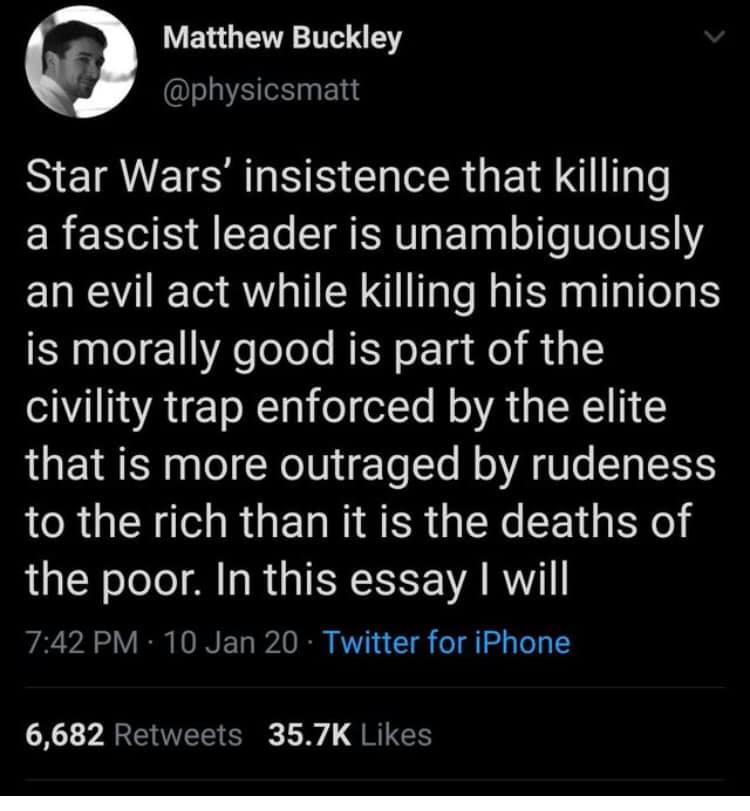 Matthew Buckley
@physicsmatt

Star Wars' insistence that killing a fascist leader is unambiguously an evil act while killing his minions is morally good is part of the civility trap enforced by the elite that is more outraged by rudeness to the rich than it is the deaths of the poor. In this essay I will

7:42 PM · 10 Jan 20 · Twitter for iPhone

6,682 Retweets 35.7K Likes